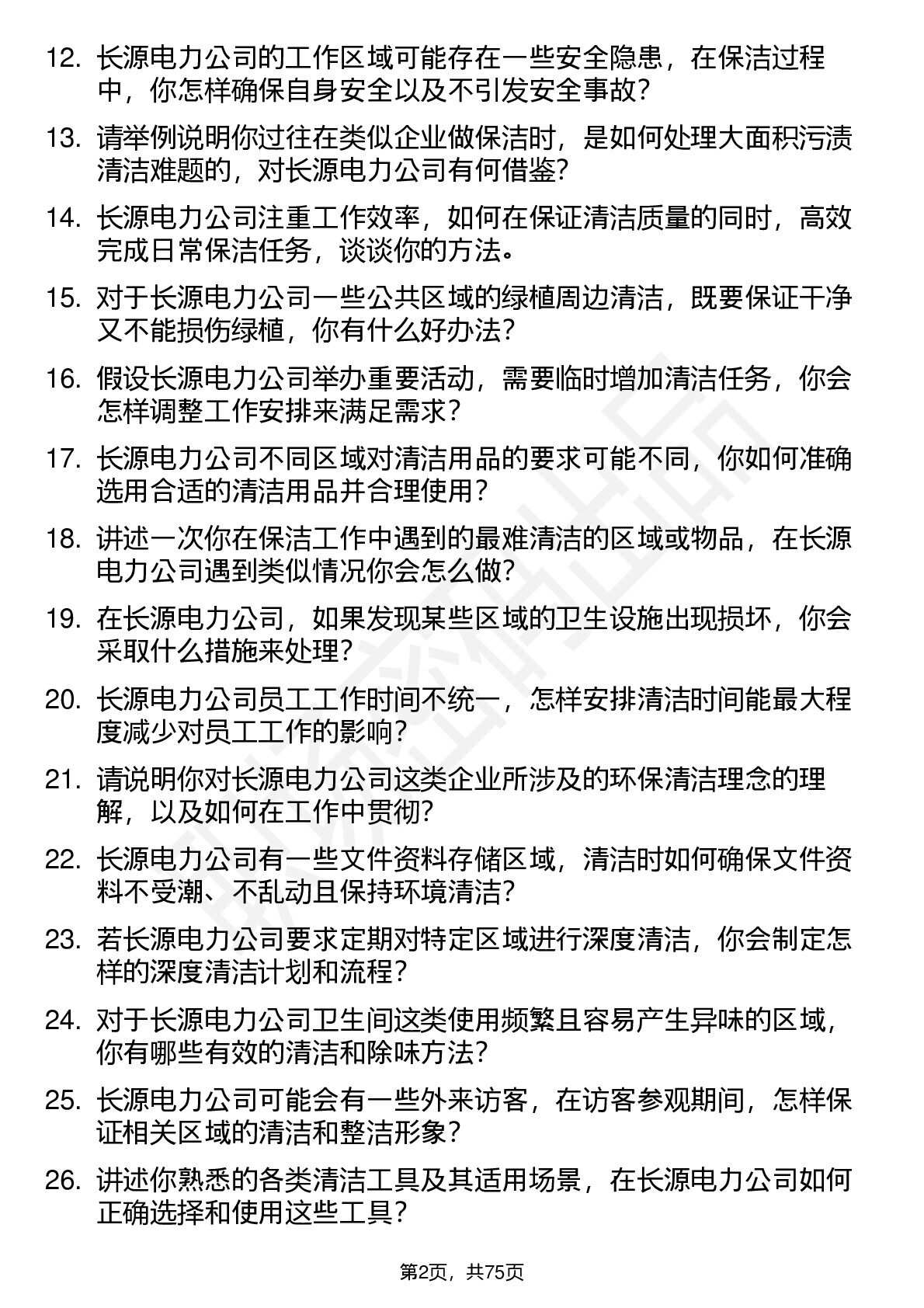 12. 长源电力公司的工作区域可能存在一些安全隐患，在保洁过程中，你怎样确保自身安全以及不引发安全事故？

13. 请举例说明你过往在类似企业做保洁时，是如何处理大面积污渍清洁难题的，对长源电力公司有何借鉴？

14. 长源电力公司注重工作效率，如何在保证清洁质量的同时，高效完成日常保洁任务，谈谈你的方法。

15. 对于长源电力公司一些公共区域的绿植周边清洁，既要保证干净又不能损伤绿植，你有什么好办法？

16. 假设长源电力公司举办重要活动，需要临时增加清洁任务，你会怎样调整工作安排来满足需求？

17. 长源电力公司不同区域对清洁用品的要求可能不同，你如何准确选用合适的清洁用品并合理使用？

18. 讲述一次你在保洁工作中遇到的最难清洁的区域或物品，在长源电力公司遇到类似情况你会怎么做？

19. 在长源电力公司，如果发现某些区域的卫生设施出现损坏，你会采取什么措施来处理？

20. 长源电力公司员工工作时间不统一，怎样安排清洁时间能最大程度减少对员工工作的影响？

21. 请说明你对长源电力公司这类企业所涉及的环保清洁理念的理解，以及如何在工作中贯彻？

22. 长源电力公司有一些文件资料存储区域，清洁时如何确保文件资料不受潮、不乱动且保持环境清洁？

23. 若长源电力公司要求定期对特定区域进行深度清洁，你会制定怎样的深度清洁计划和流程？

24. 对于长源电力公司卫生间这类使用频繁且容易产生异味的区域，你有哪些有效的清洁和除味方法？

25. 长源电力公司可能会有一些外来访客，在访客参观期间，怎样保证相关区域的清洁和整洁形象？

26. 讲述你熟悉的各类清洁工具及其适用场景，在长源电力公司如何正确选择和使用这些工具？

第2页，共75页